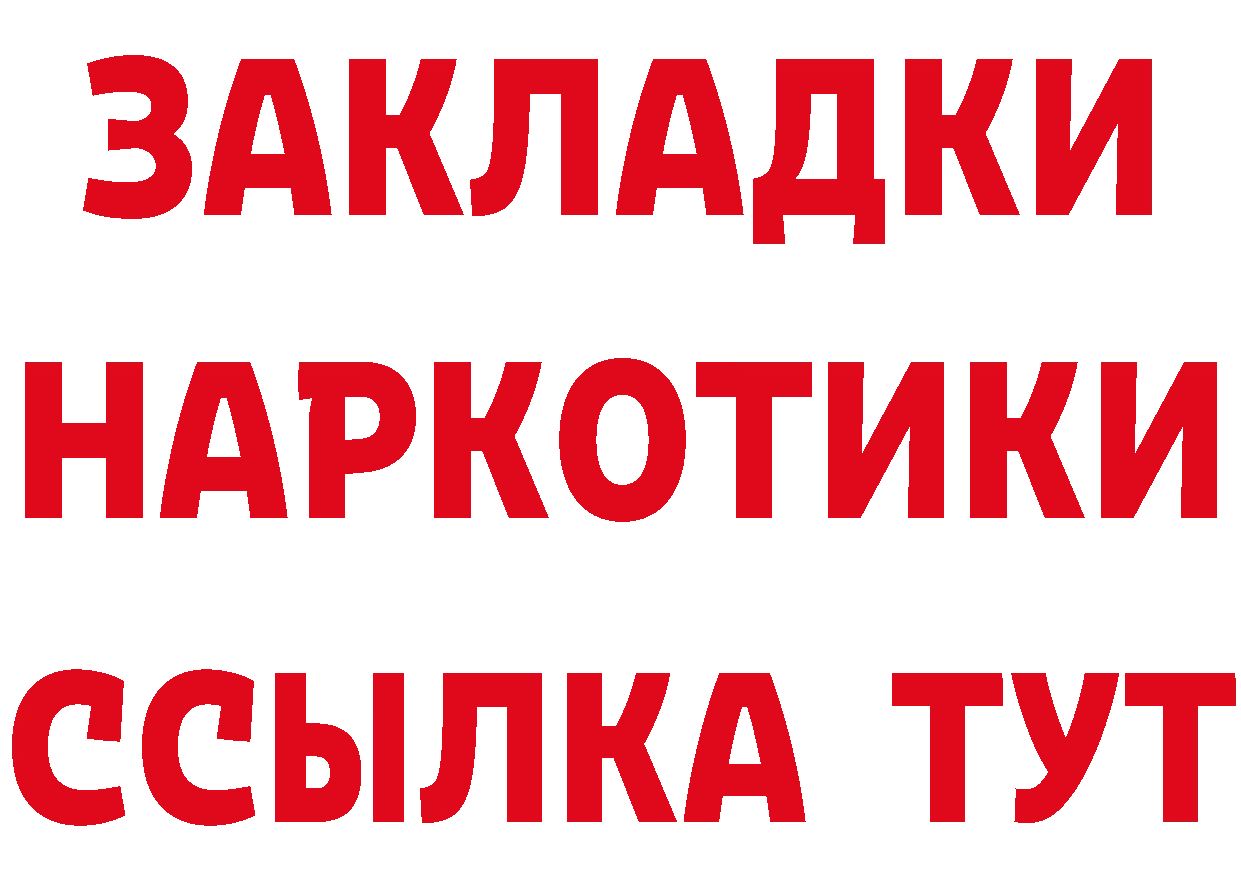 ЗАКЛАДКИ
НАРКОТИКИ
ССЫЛКА ТУТ